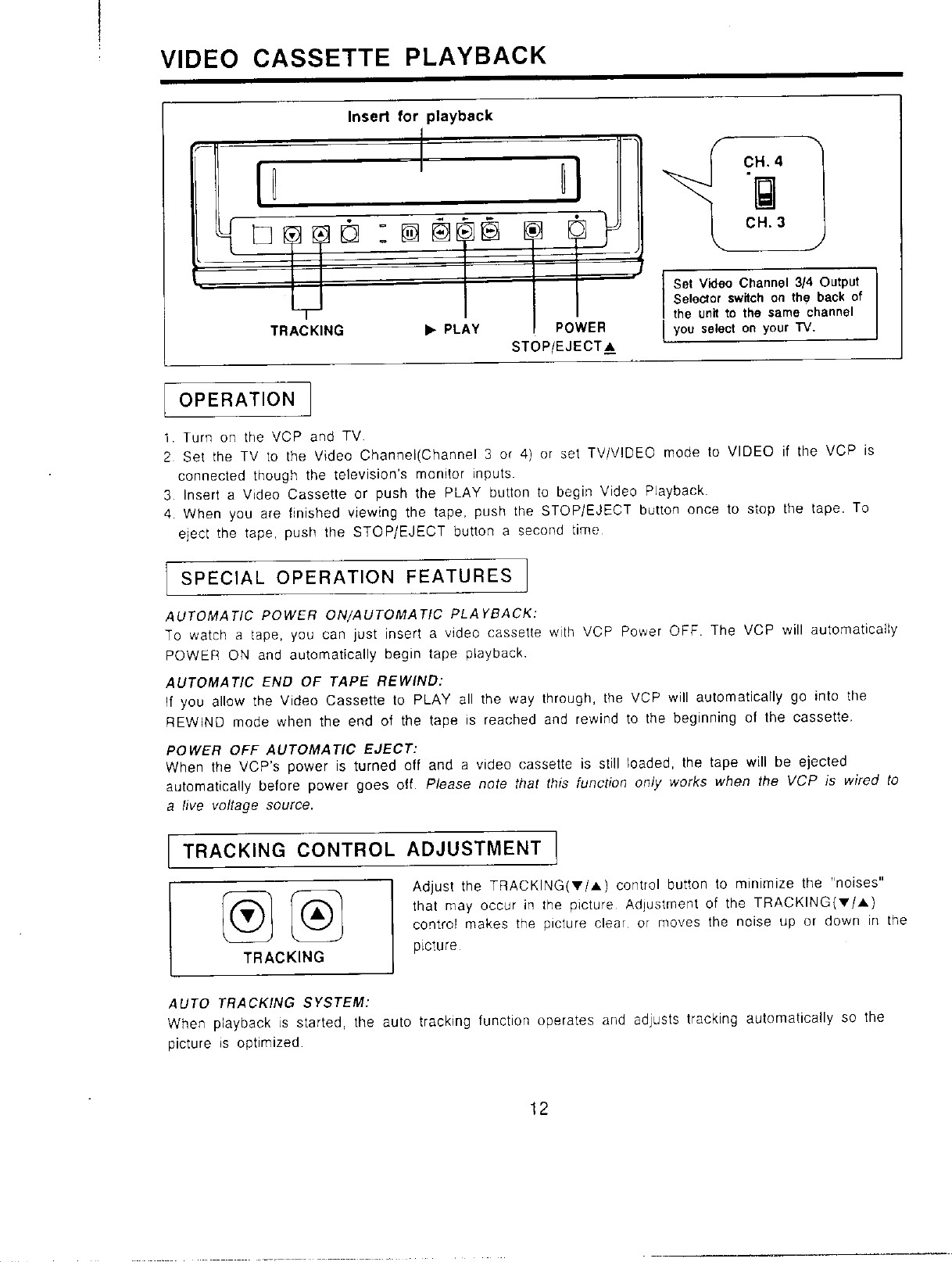 VIDEO CASSETTE PLAYBACK

Insert for playback

CH. 4

CH. 3

Set Video Channel 3/4 Output Selector switch on the back of the unit to the same channel you select on your TV.

TRACKING

▶ PLAY

POWER

STOP/EJECT▲

OPERATION

1. Turn on the VCP and TV.
2. Set the TV to the Video Channel(Channel 3 or 4) or set TV/VIDEO mode to VIDEO if the VCP is connected though the television's monitor inputs.
3. Insert a Video Cassette or push the PLAY button to begin Video Playback.
4. When you are finished viewing the tape, push the STOP/EJECT button once to stop the tape. To eject the tape, push the STOP/EJECT button a second time.

SPECIAL OPERATION FEATURES

AUTOMATIC POWER ON/AUTOMATIC PLAYBACK:
To watch a tape, you can just insert a video cassette with VCP Power OFF. The VCP will automatically POWER ON and automatically begin tape playback.

AUTOMATIC END OF TAPE REWIND:
If you allow the Video Cassette to PLAY all the way through, the VCP will automatically go into the REWIND mode when the end of the tape is reached and rewind to the beginning of the cassette.

POWER OFF AUTOMATIC EJECT:
When the VCP's power is turned off and a video cassette is still loaded, the tape will be ejected automatically before power goes off. Please note that this function only works when the VCP is wired to a live voltage source.

TRACKING CONTROL ADJUSTMENT

TRACKING

Adjust the TRACKING(▼/▲) control button to minimize the "noises" that may occur in the picture. Adjustment of the TRACKING(▼/▲) control makes the picture clear, or moves the noise up or down in the picture.

AUTO TRACKING SYSTEM:
When playback is started, the auto tracking function operates and adjusts tracking automatically so the picture is optimized.

12